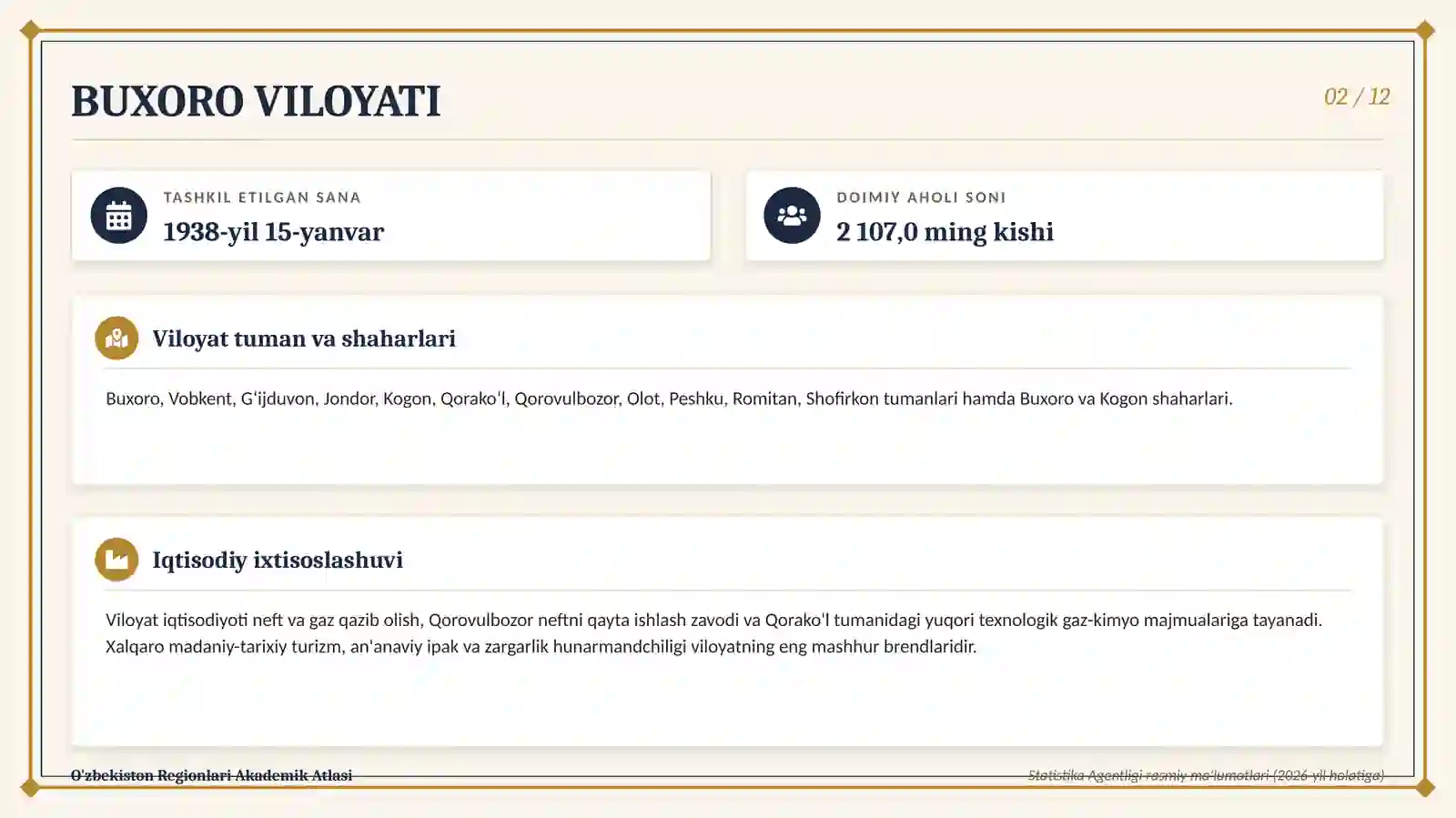 BUXORO VILOYATI

02 / 12

TASHKIL ETILGAN SANA
1938-yil 15-yanvar

DOIMIY AHOLI SONI
2 107,0 ming kishi

Viloyat tuman va shaharlari

Buxoro, Vobkent, G'ijduvon, Jondor, Kogon, Qorako'l, Qorovulbozor, Olot, Peshku, Romitan, Shofirkon tumanlari hamda Buxoro va Kogon shaharlari.

Iqtisodiy ixtisoslashuvi

Viloyat iqtisodiyoti neft va gaz qazib olish, Qorovulbozor neftni qayta ishlash zavodi va Qorako'l tumanidagi yuqori texnologik gaz-kimyo majmualariga tayanadi. Xalqaro madaniy-tarixiy turizm, an'anaviy ipak va zargarlik hunarmandchiligi viloyatning eng mashhur brendlaridir.

O'zbekiston Regionlari Akademik Atlasi

Statistika Agentligi rasmiy ma'lumotlari (2026-yil holatiga)